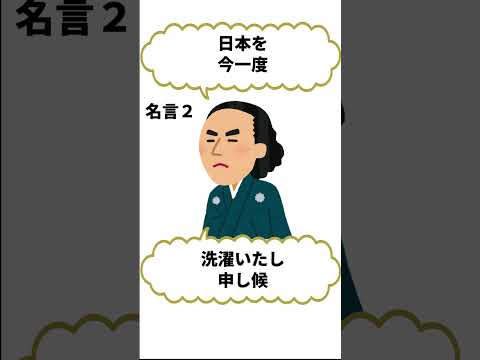 名言２

日本を
今一度

名言２

洗濯いたし
申し候